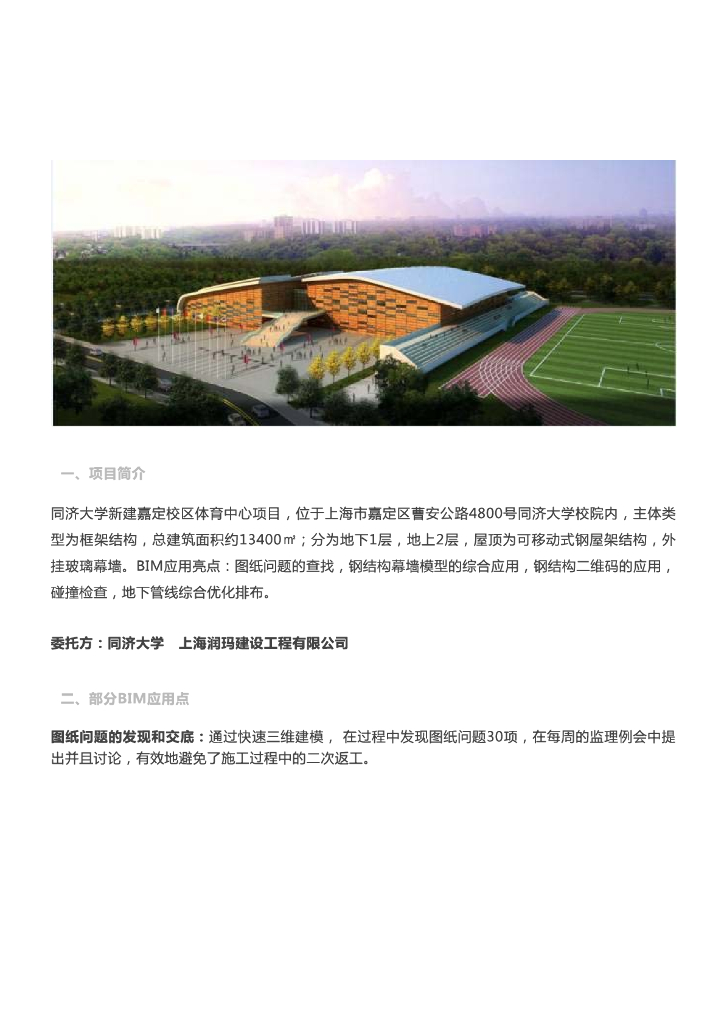 一、项目简介

同济大学新建嘉定校区体育中心项目，位于上海市嘉定区曹安公路4800号同济大学校院内，主体类型为框架结构，总建筑面积约13400㎡；分为地下1层，地上2层，屋顶为可移动式钢屋架结构，外挂玻璃幕墙。BIM应用亮点：图纸问题的查找，钢结构幕墙模型的综合应用，钢结构二维码的应用，碰撞检查，地下管线综合优化排布。

委托方：同济大学 上海润玛建设工程有限公司

二、部分BIM应用点

图纸问题的发现和交底：通过快速三维建模，在过程中发现图纸问题30项，在每周的监理例会中提出并且讨论，有效地避免了施工过程中的二次返工。